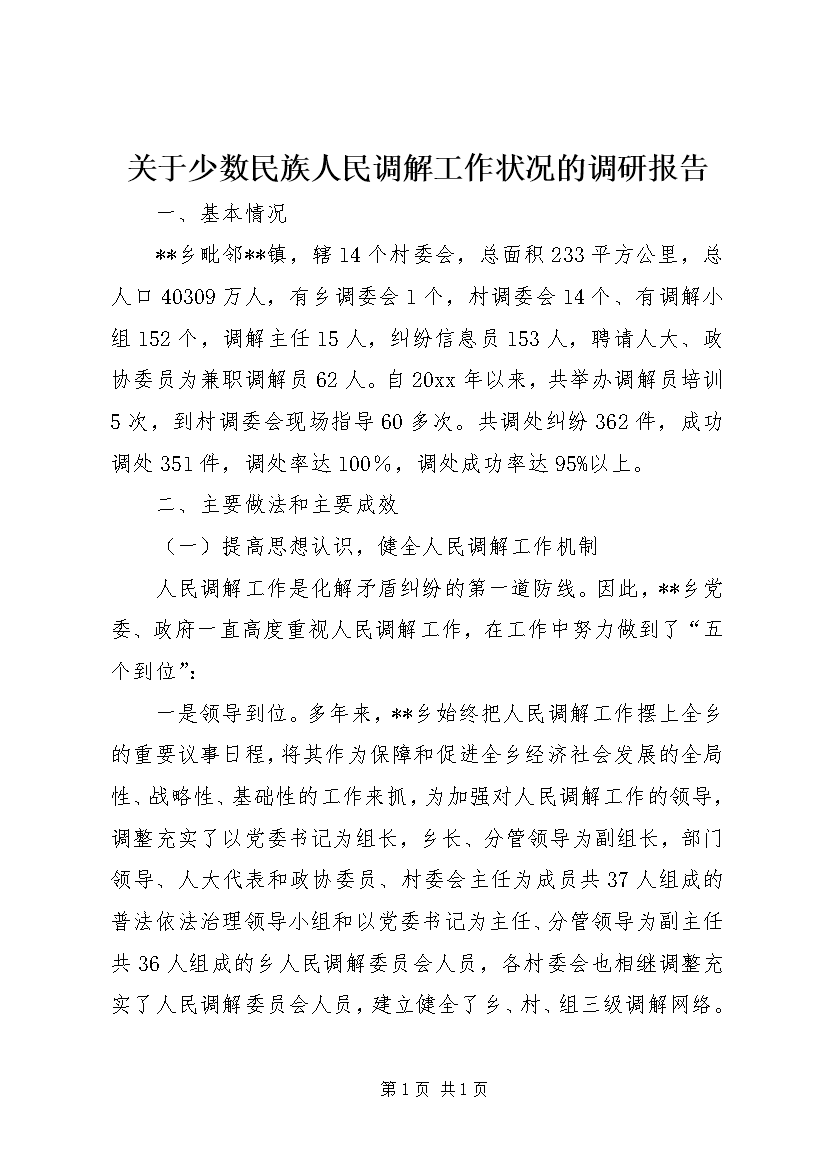 关于少数民族人民调解工作状况的调研报告

一、基本情况

**乡毗邻**镇，辖14个村委会，总面积233平方公里，总人口40309万人，有乡调委会1个，村调委会14个、有调解小组152个，调解主任15人，纠纷信息员153人，聘请人大、政协委员为兼职调解员62人。自20xx年以来，共举办调解员培训5次，到村调委会现场指导60多次。共调处纠纷362件，成功调处351件，调处率达100%，调处成功率达95%以上。

二、主要做法和主要成效

（一）提高思想认识，健全人民调解工作机制

人民调解工作是化解矛盾纠纷的第一道防线。因此，**乡党委、政府一直高度重视人民调解工作，在工作中努力做到了“五个到位”：

一是领导到位。多年来，**乡始终把人民调解工作摆上全乡的重要议事日程，将其作为保障和促进全乡经济社会发展的全局性、战略性、基础性的工作来抓，为加强对人民调解工作的领导，调整充实了以党委书记为组长，乡长、分管领导为副组长，部门领导、人大代表和政协委员、村委会主任为成员共37人组成的普法依法治理领导小组和以党委书记为主任、分管领导为副主任共36人组成的乡人民调解委员会人员，各村委会也相继调整充实了人民调解委员会人员，建立健全了乡、村、组三级调解网络。

第1页 共1页